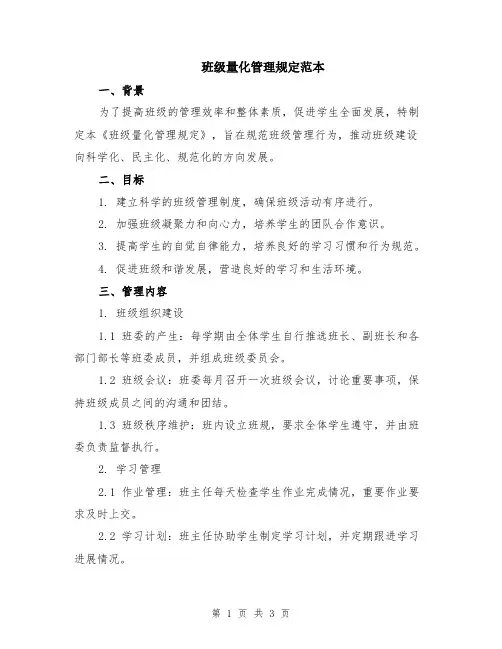 班级量化管理规定范本

一、背景

为了提高班级的管理效率和整体素质，促进学生全面发展，特制定本《班级量化管理规定》，旨在规范班级管理行为，推动班级建设向科学化、民主化、规范化的方向发展。

二、目标

1. 建立科学的班级管理制度，确保班级活动有序进行。

2. 加强班级凝聚力和向心力，培养学生的团队合作意识。

3. 提高学生的自觉自律能力，培养良好的学习习惯和行为规范。

4. 促进班级和谐发展，营造良好的学习和生活环境。

三、管理内容

1. 班级组织建设

1.1 班委的产生：每学期由全体学生自行推选班长、副班长和各部门部长等班委成员，并组成班级委员会。

1.2 班级会议：班委每月召开一次班级会议，讨论重要事项，保持班级成员之间的沟通和团结。

1.3 班级秩序维护：班内设立班规，要求全体学生遵守，并由班委负责监督执行。

2. 学习管理

2.1 作业管理：班主任每天检查学生作业完成情况，重要作业要求及时上交。

2.2 学习计划：班主任协助学生制定学习计划，并定期跟进学习进展情况。

第 1 页 共 3 页